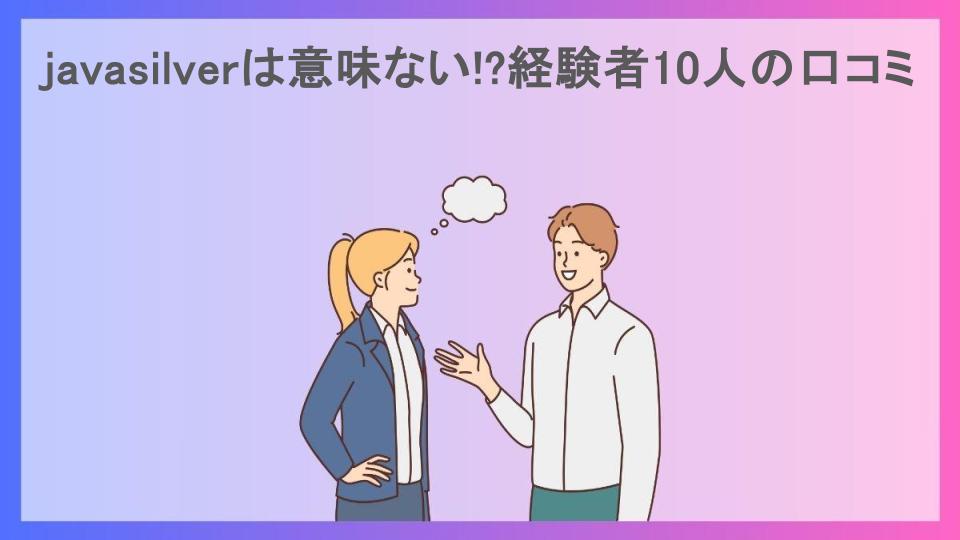 javasilverは意味ない!?経験者10人の口コミ